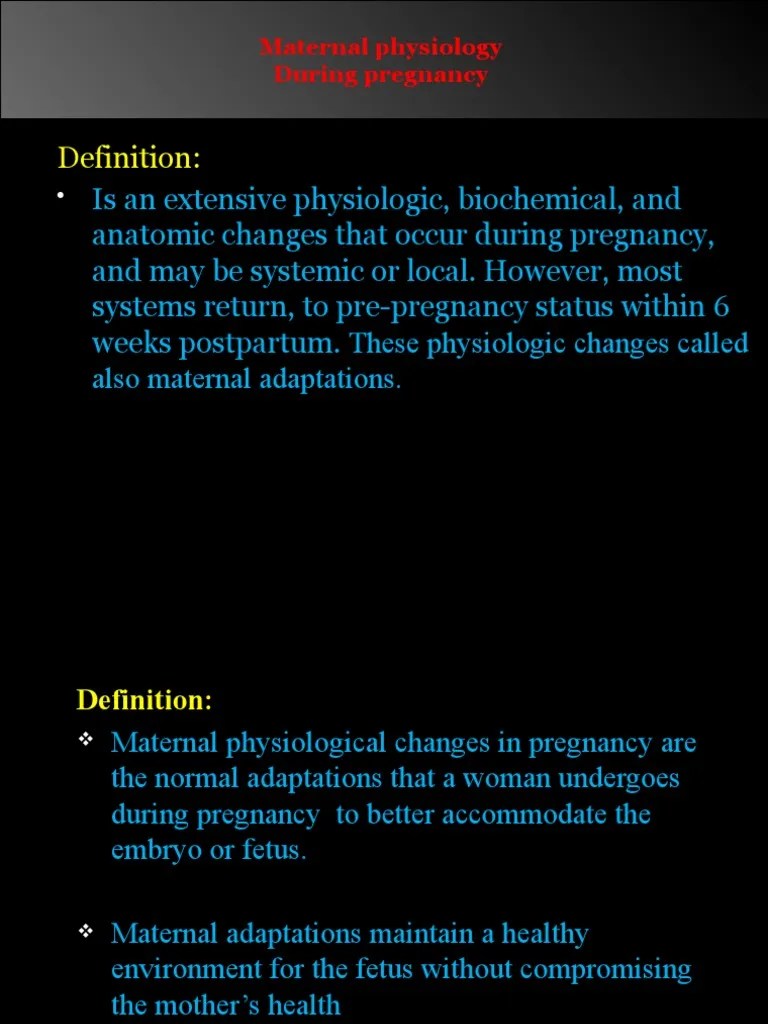 Maternal physiology
During pregnancy

Definition:

• Is an extensive physiologic, biochemical, and anatomic changes that occur during pregnancy, and may be systemic or local. However, most systems return, to pre-pregnancy status within 6 weeks postpartum. These physiologic changes called also maternal adaptations.

Definition:

❖ Maternal physiological changes in pregnancy are the normal adaptations that a woman undergoes during pregnancy to better accommodate the embryo or fetus.

❖ Maternal adaptations maintain a healthy environment for the fetus without compromising the mother's health